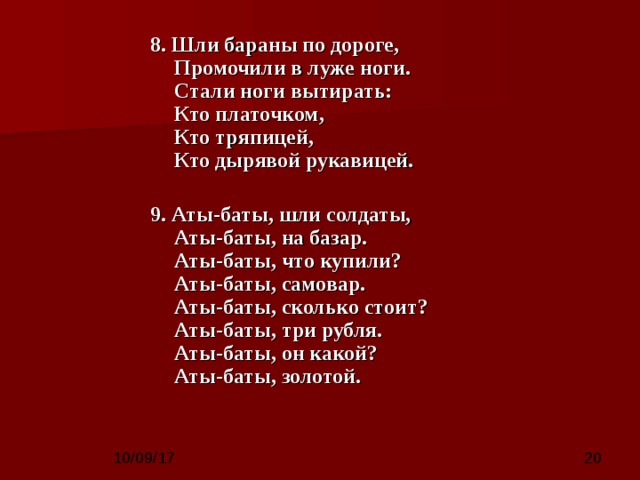 8. Шли бараны по дороге,
Промочили в луже ноги.
Стали ноги вытирать:
Кто платочком,
Кто тряпицей,
Кто дырявой рукавицей.

9. Аты-баты, шли солдаты,
Аты-баты, на базар.
Аты-баты, что купили?
Аты-баты, самовар.
Аты-баты, сколько стоит?
Аты-баты, три рубля.
Аты-баты, он какой?
Аты-баты, золотой.

10/09/17

20